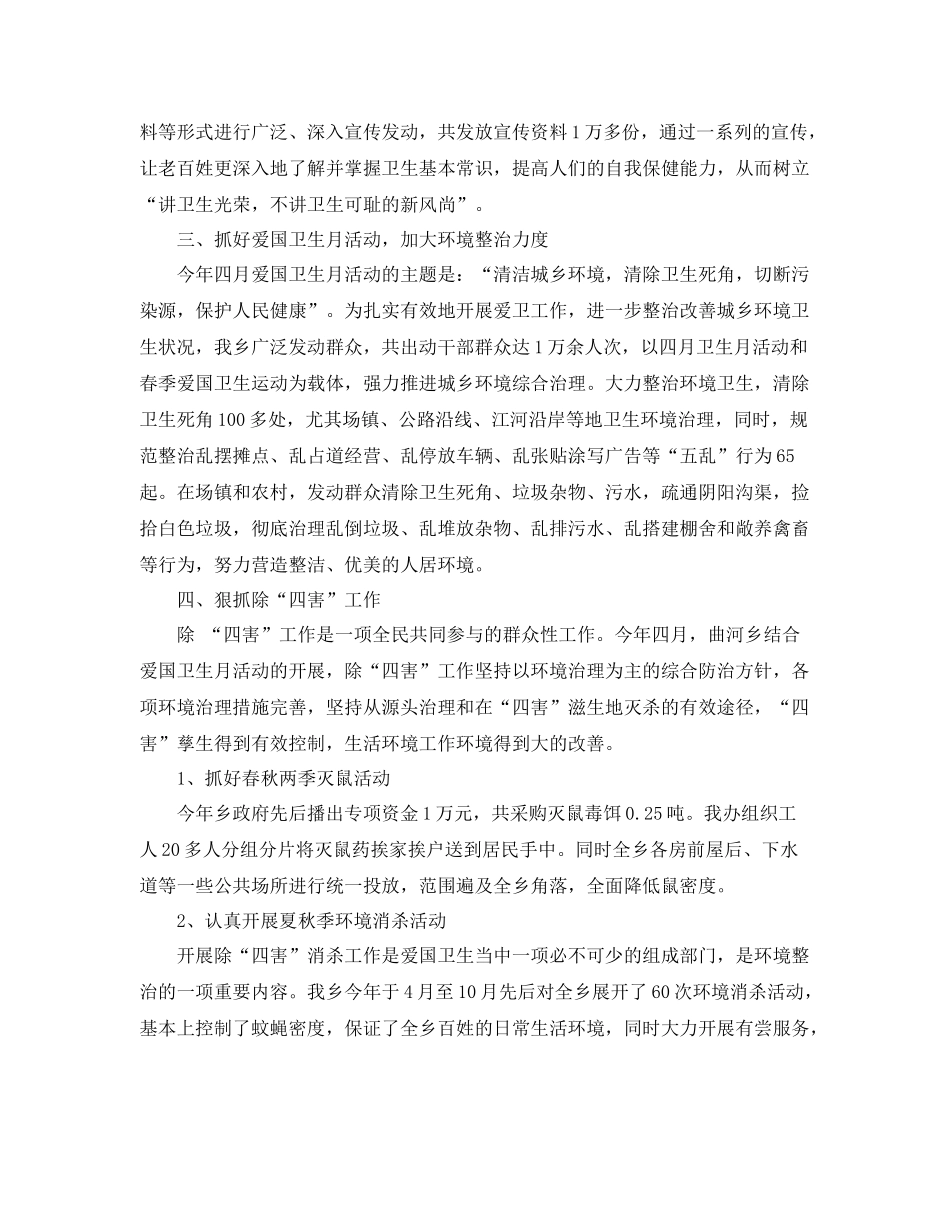 料等形式进行广泛、深入宣传发动，共发放宣传资料1万多份，通过一系列的宣传，让老百姓更深入地了解并掌握卫生基本常识，提高人们的自我保健能力，从而树立“讲卫生光荣，不讲卫生可耻的新风尚”。

三、抓好爱国卫生月活动，加大环境整治力度

今年四月爱国卫生月活动的主题是：“清洁城乡环境，清除卫生死角，切断污染源，保护人民健康”。为扎实有效地开展爱卫工作，进一步整治改善城乡环境卫生状况，我乡广泛发动群众，共出动干部群众达1万余人次，以四月卫生月活动和春季爱国卫生运动为载体，强力推进城乡环境综合治理。大力整治环境卫生，清除卫生死角100多处，尤其场镇、公路沿线、江河沿岸等地卫生环境治理，同时，规范整治乱摆摊点、乱占道经营、乱停放车辆、乱张贴涂写广告等“五乱”行为65起。在场镇和农村，发动群众清除卫生死角、垃圾杂物、污水，疏通阴阳沟渠，捡拾白色垃圾，彻底治理乱倒垃圾、乱堆放杂物、乱排污水、乱搭建棚舍和敞养禽畜等行为，努力营造整洁、优美的人居环境。

四、狠抓除“四害”工作

除 “四害”工作是一项全民共同参与的群众性工作。今年四月，曲河乡结合爱国卫生月活动的开展，除“四害”工作坚持以环境治理为主的综合防治方针，各项环境治理措施完善，坚持从源头治理和在“四害”滋生地灭杀的有效途径，“四害”孳生得到有效控制，生活环境工作环境得到大的改善。

1、抓好春秋两季灭鼠活动

今年乡政府先后播出专项资金1万元，共采购灭鼠毒饵0.25吨。我办组织工人20多人分组分片将灭鼠药挨家挨户送到居民手中。同时全乡各房前屋后、下水道等一些公共场所进行统一投放，范围遍及全乡角落，全面降低鼠密度。

2、认真开展夏秋季环境消杀活动

开展除“四害”消杀工作是爱国卫生当中一项必不可少的组成部门，是环境整治的一项重要内容。我乡今年于4月至10月先后对全乡展开了60次环境消杀活动，基本上控制了蚊蝇密度，保证了全乡百姓的日常生活环境，同时大力开展有尝服务，